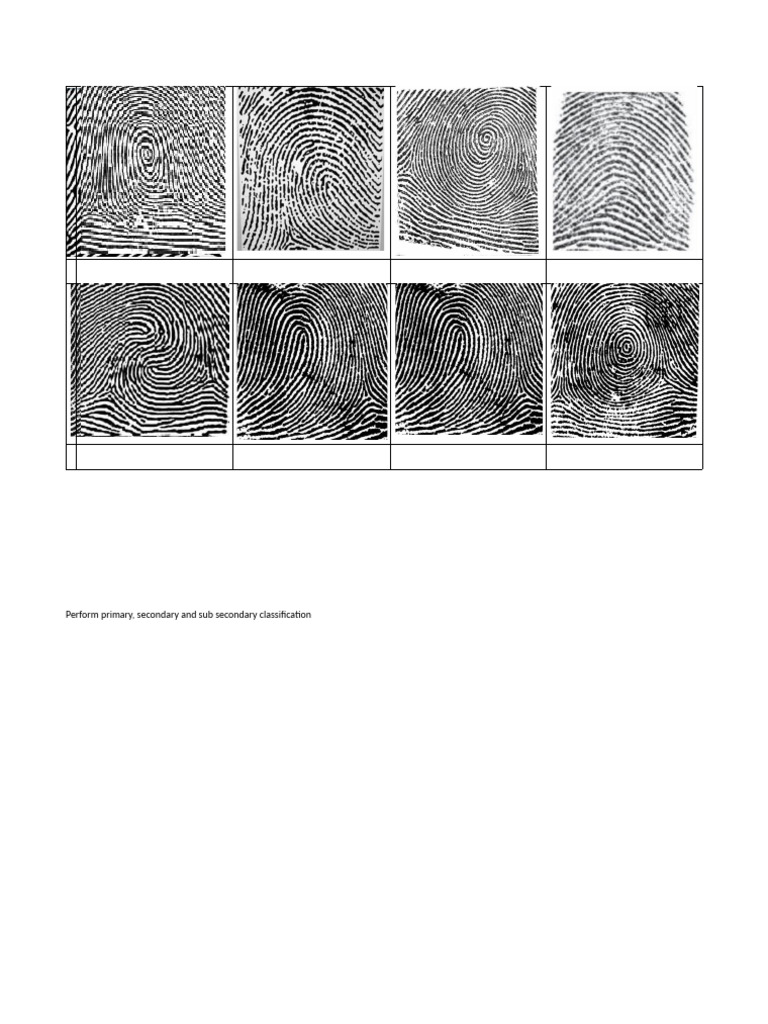 Perform primary, secondary and sub secondary classification